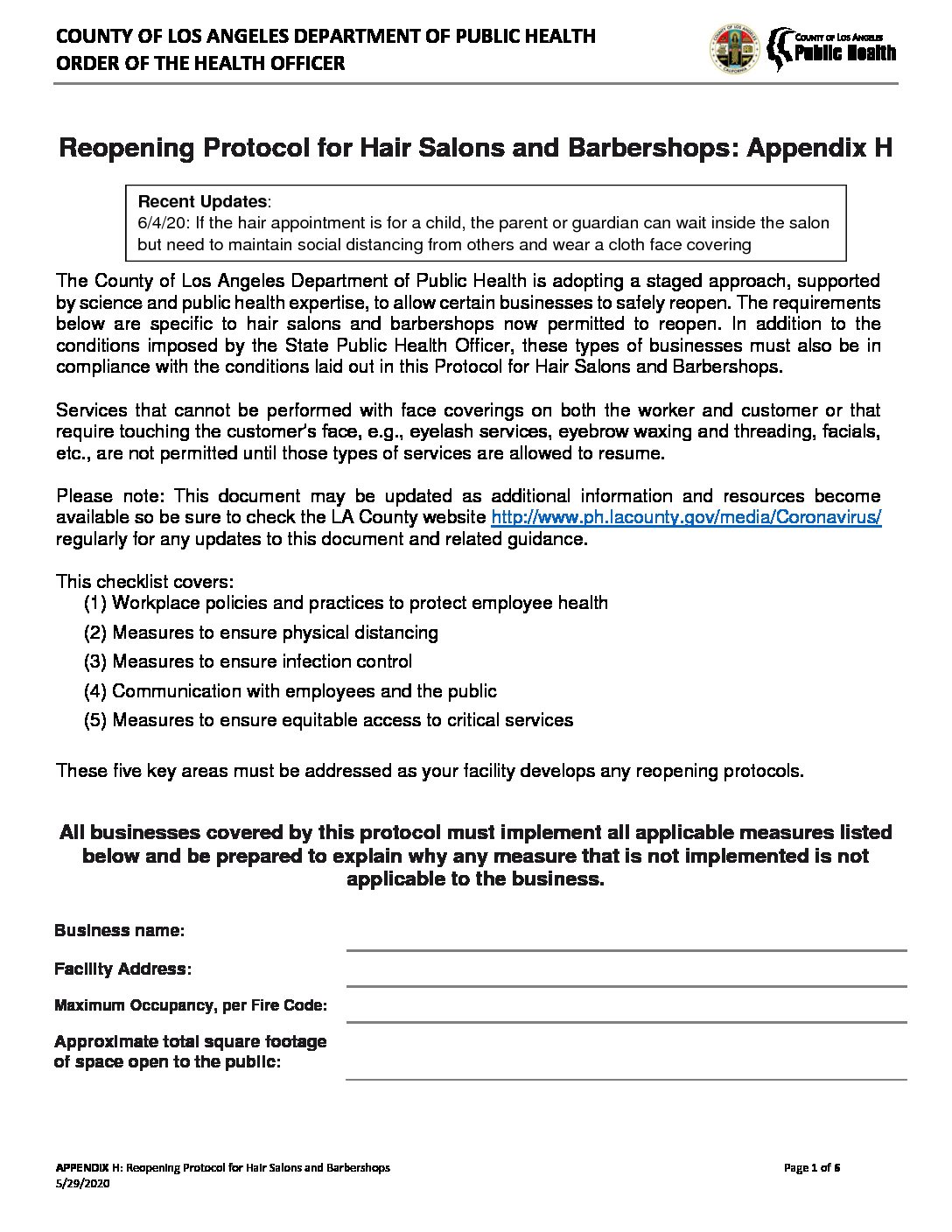 COUNTY OF LOS ANGELES DEPARTMENT OF PUBLIC HEALTH
ORDER OF THE HEALTH OFFICER

COUNTY OF LOS ANGELES Public Health

Reopening Protocol for Hair Salons and Barbershops: Appendix H

Recent Updates:
6/4/20: If the hair appointment is for a child, the parent or guardian can wait inside the salon but need to maintain social distancing from others and wear a cloth face covering

The County of Los Angeles Department of Public Health is adopting a staged approach, supported by science and public health expertise, to allow certain businesses to safely reopen. The requirements below are specific to hair salons and barbershops now permitted to reopen. In addition to the conditions imposed by the State Public Health Officer, these types of businesses must also be in compliance with the conditions laid out in this Protocol for Hair Salons and Barbershops.

Services that cannot be performed with face coverings on both the worker and customer or that require touching the customer's face, e.g., eyelash services, eyebrow waxing and threading, facials, etc., are not permitted until those types of services are allowed to resume.

Please note: This document may be updated as additional information and resources become available so be sure to check the LA County website http://www.ph.lacounty.gov/media/Coronavirus/ regularly for any updates to this document and related guidance.

This checklist covers:
(1) Workplace policies and practices to protect employee health
(2) Measures to ensure physical distancing
(3) Measures to ensure infection control
(4) Communication with employees and the public
(5) Measures to ensure equitable access to critical services

These five key areas must be addressed as your facility develops any reopening protocols.

All businesses covered by this protocol must implement all applicable measures listed below and be prepared to explain why any measure that is not implemented is not applicable to the business.

Business name:

Facility Address:

Maximum Occupancy, per Fire Code:

Approximate total square footage of space open to the public:

APPENDIX H: Reopening Protocol for Hair Salons and Barbershops
5/29/2020

Page 1 of 6